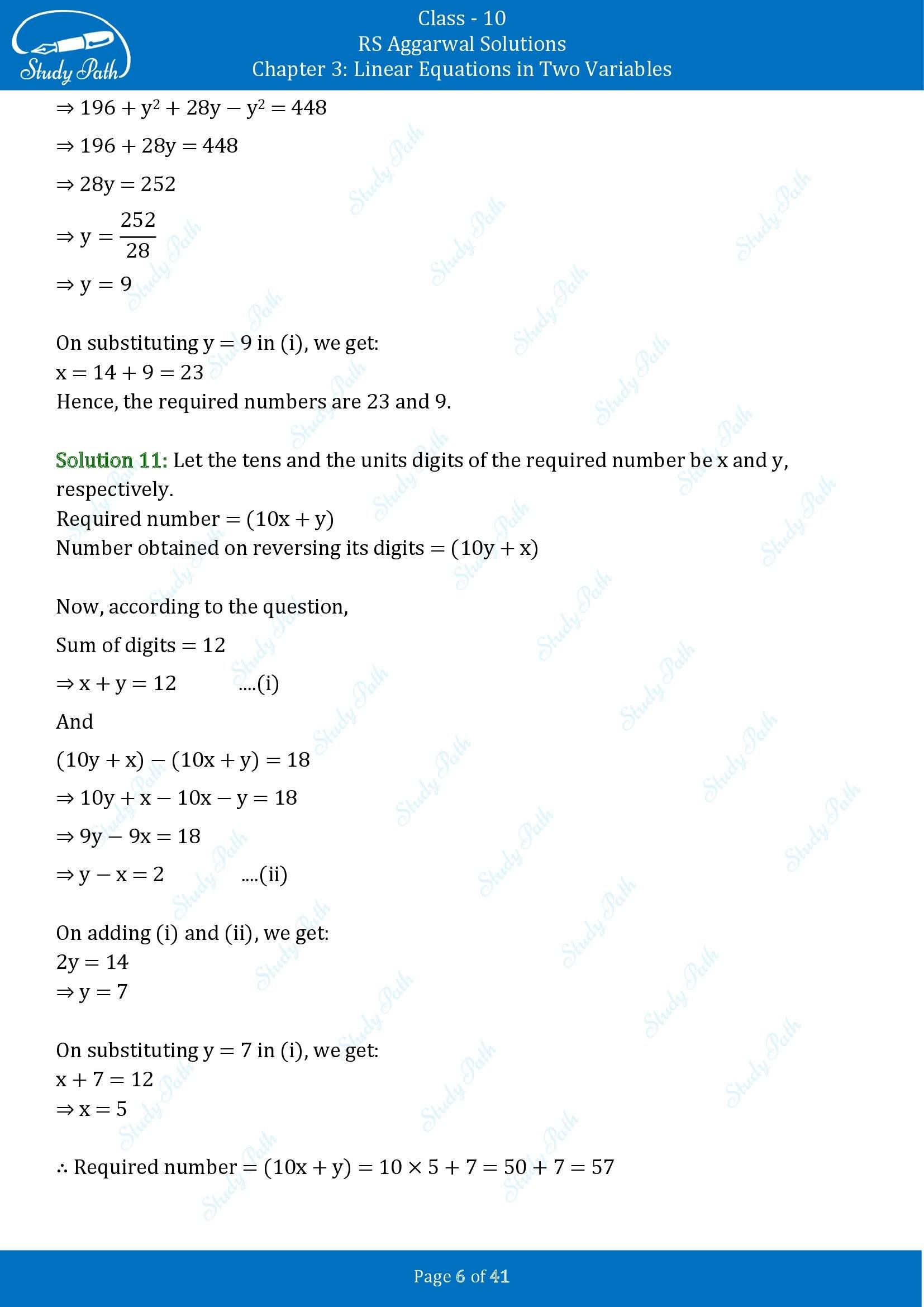 Study Path

Class - 10
RS Aggarwal Solutions
Chapter 3: Linear Equations in Two Variables

$\Rightarrow 196 + y^2 + 28y - y^2 = 448$

$\Rightarrow 196 + 28y = 448$

$\Rightarrow 28y = 252$

$\Rightarrow y = \frac{252}{28}$

$\Rightarrow y = 9$

On substituting $y = 9$ in (i), we get:
$x = 14 + 9 = 23$
Hence, the required numbers are 23 and 9.

Solution 11: Let the tens and the units digits of the required number be x and y, respectively.
Required number $= (10x + y)$
Number obtained on reversing its digits $= (10y + x)$

Now, according to the question,

Sum of digits $= 12$

$\Rightarrow x + y = 12$ ....(i)

And

$(10y + x) - (10x + y) = 18$

$\Rightarrow 10y + x - 10x - y = 18$

$\Rightarrow 9y - 9x = 18$

$\Rightarrow y - x = 2$ ....(ii)

On adding (i) and (ii), we get:
$2y = 14$
$\Rightarrow y = 7$

On substituting $y = 7$ in (i), we get:
$x + 7 = 12$
$\Rightarrow x = 5$

$\therefore$ Required number $= (10x + y) = 10 \times 5 + 7 = 50 + 7 = 57$

Page 6 of 41